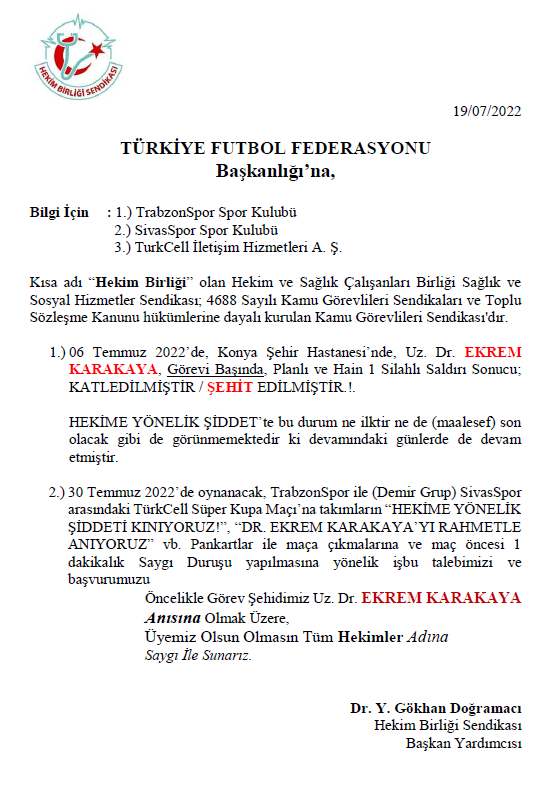 HEKİM BİRLİĞİ SENDİKASI

19/07/2022

TÜRKİYE FUTBOL FEDERASYONU
Başkanlığı'na,

Bilgi İçin : 1.) TrabzonSpor Spor Kulubü
2.) SivasSpor Spor Kulubü
3.) TurkCell İletişim Hizmetleri A. Ş.

Kısa adı "Hekim Birliği" olan Hekim ve Sağlık Çalışanları Birliği Sağlık ve Sosyal Hizmetler Sendikası; 4688 Sayılı Kamu Görevlileri Sendikaları ve Toplu Sözleşme Kanunu hükümlerine dayalı kurulan Kamu Görevlileri Sendikası'dır.

1.) 06 Temmuz 2022'de, Konya Şehir Hastanesi'nde, Uz. Dr. EKREM KARAKAYA, Görevi Başında, Planlı ve Hain 1 Silahlı Saldırı Sonucu; KATLEDİLMİŞTİR / ŞEHİT EDİLMİŞTİR.!.

HEKİME YÖNELİK ŞİDDET'te bu durum ne ilktir ne de (maalesef) son olacak gibi de görünmemektedir ki devamındaki günlerde de devam etmiştir.

2.) 30 Temmuz 2022'de oynanacak, TrabzonSpor ile (Demir Grup) SivasSpor arasındaki TürkCell Süper Kupa Maçı'na takımların "HEKİME YÖNELİK ŞİDDETİ KINIYORUZ!", "DR. EKREM KARAKAYA'YI RAHMETLE ANIYORUZ" vb. Pankartlar ile maça çıkmalarına ve maç öncesi 1 dakikalık Saygı Duruşu yapılmasına yönelik işbu talebimizi ve başvurumuzu

Öncelikle Görev Şehidimiz Uz. Dr. EKREM KARAKAYA Anısına Olmak Üzere,
Üyemiz Olsun Olmasın Tüm Hekimler Adına
Saygı İle Sunarız.

Dr. Y. Gökhan Doğramacı
Hekim Birliği Sendikası
Başkan Yardımcısı